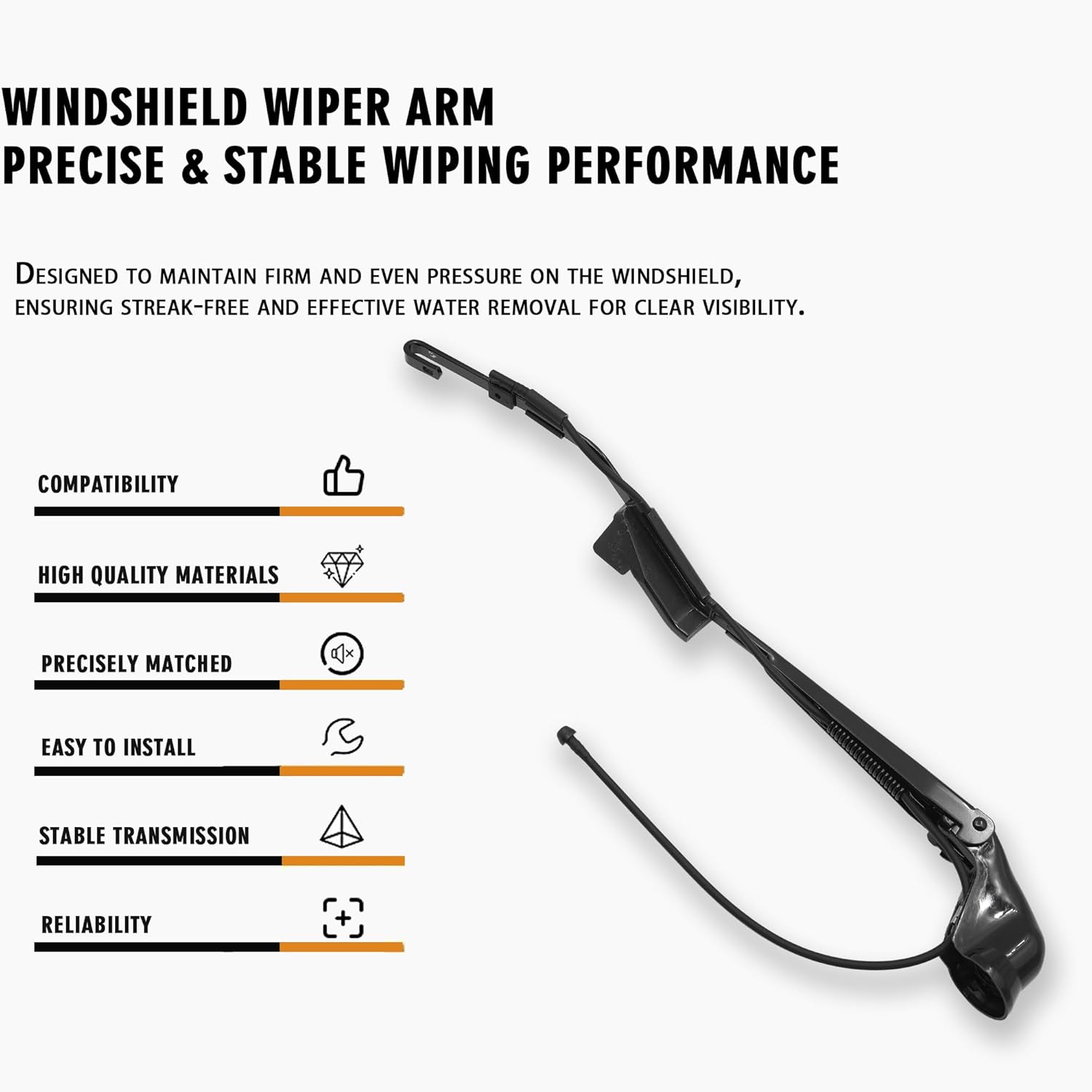 WINDSHIELD WIPER ARM
PRECISE & STABLE WIPING PERFORMANCE

DESIGNED TO MAINTAIN FIRM AND EVEN PRESSURE ON THE WINDSHIELD, ENSURING STREAK-FREE AND EFFECTIVE WATER REMOVAL FOR CLEAR VISIBILITY.

COMPATIBILITY

HIGH QUALITY MATERIALS

PRECISELY MATCHED

EASY TO INSTALL

STABLE TRANSMISSION

RELIABILITY